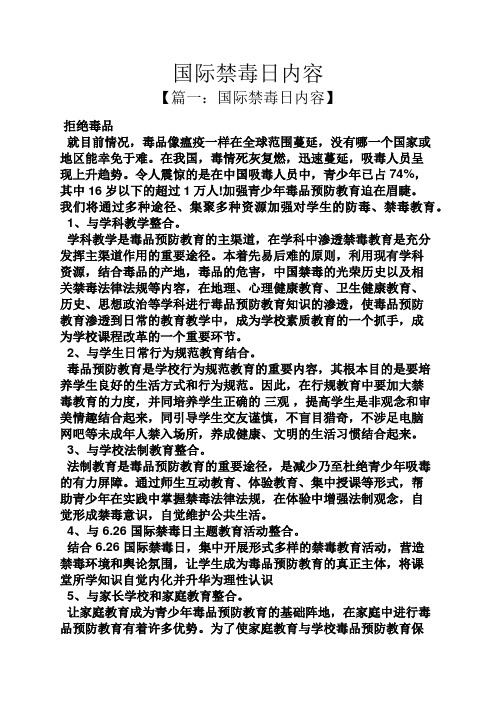 国际禁毒日内容

【篇一：国际禁毒日内容】

拒绝毒品

就目前情况，毒品像瘟疫一样在全球范围蔓延，没有哪一个国家或地区能幸免于难。在我国，毒情死灰复燃，迅速蔓延，吸毒人员呈现上升趋势。令人震惊的是在中国吸毒人员中，青少年已占 74%，其中 16 岁以下的超过 1 万人!加强青少年毒品预防教育迫在眉睫。我们将通过多种途径、集聚多种资源加强对学生的防毒、禁毒教育。

1、与学科教学整合。

学科教学是毒品预防教育的主渠道，在学科中渗透禁毒教育是充分发挥主渠道作用的重要途径。本着先易后难的原则，利用现有学科资源，结合毒品的产地，毒品的危害，中国禁毒的光荣历史以及相关禁毒法律法规等内容，在地理、心理健康教育、卫生健康教育、历史、思想政治等学科进行毒品预防教育知识的渗透，使毒品预防教育渗透到日常的教育教学中，成为学校素质教育的一个抓手，成为学校课程改革的一个重要环节。

2、与学生日常行为规范教育结合。

毒品预防教育是学校行为规范教育的重要内容，其根本目的是要培养学生良好的生活方式和行为规范。因此，在行规教育中要加大禁毒教育的力度，并同培养学生正确的 三观 ，提高学生是非观念和审美情趣结合起来，同引导学生交友谨慎，不盲目猎奇，不涉足电脑网吧等未成年人禁入场所，养成健康、文明的生活习惯结合起来。

3、与学校法制教育整合。

法制教育是毒品预防教育的重要途径，是减少乃至杜绝青少年吸毒的有力屏障。通过师生互动教育、体验教育、集中授课等形式，帮助青少年在实践中掌握禁毒法律法规，在体验中增强法制观念，自觉形成禁毒意识，自觉维护公共生活。

4、与 6.26 国际禁毒日主题教育活动整合。

结合 6.26 国际禁毒日，集中开展形式多样的禁毒教育活动，营造禁毒环境和舆论氛围，让学生成为毒品预防教育的真正主体，将课堂所学知识自觉内化并升华为理性认识

5、与家长学校和家庭教育整合。

让家庭教育成为青少年毒品预防教育的基础阵地，在家庭中进行毒品预防教育有着许多优势。为了使家庭教育与学校毒品预防教育保